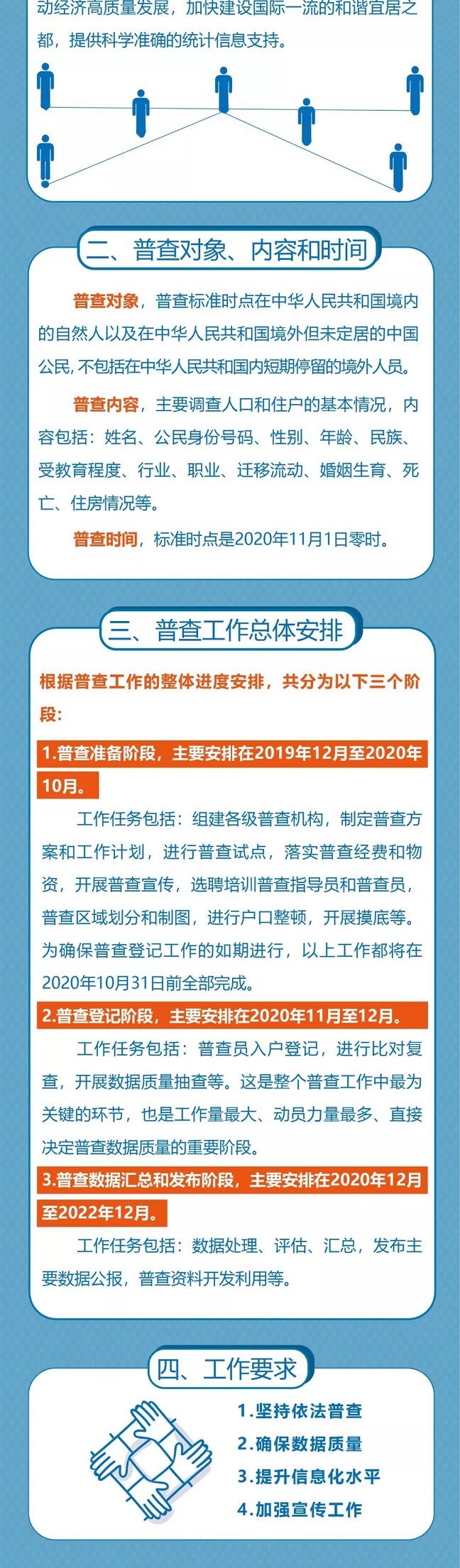 动经济高质量发展，加快建设国际一流的和谐宜居之都，提供科学准确的统计信息支持。

二、普查对象、内容和时间

普查对象，普查标准时点在中华人民共和国境内的自然人以及在中华人民共和国境外但未定居的中国公民，不包括在中华人民共和国内短期停留的境外人员。

普查内容，主要调查人口和住户的基本情况，内容包括：姓名、公民身份号码、性别、年龄、民族、受教育程度、行业、职业、迁移流动、婚姻生育、死亡、住房情况等。

普查时间，标准时点是2020年11月1日零时。

三、普查工作总体安排

根据普查工作的整体进度安排，共分为以下三个阶段：

1.普查准备阶段，主要安排在2019年12月至2020年10月。

工作任务包括：组建各级普查机构，制定普查方案和工作计划，进行普查试点，落实普查经费和物资，开展普查宣传，选聘培训普查指导员和普查员，普查区域划分和制图，进行户口整顿，开展摸底等。为确保普查登记工作的如期进行，以上工作都将在2020年10月31日前全部完成。

2.普查登记阶段，主要安排在2020年11月至12月。

工作任务包括：普查员入户登记，进行比对复查，开展数据质量抽查等。这是整个普查工作中最为关键的环节，也是工作量最大、动员力量最多、直接决定普查数据质量的重要阶段。

3.普查数据汇总和发布阶段，主要安排在2020年12月至2022年12月。

工作任务包括：数据处理、评估、汇总，发布主要数据公报，普查资料开发利用等。

四、工作要求

1.坚持依法普查
2.确保数据质量
3.提升信息化水平
4.加强宣传工作